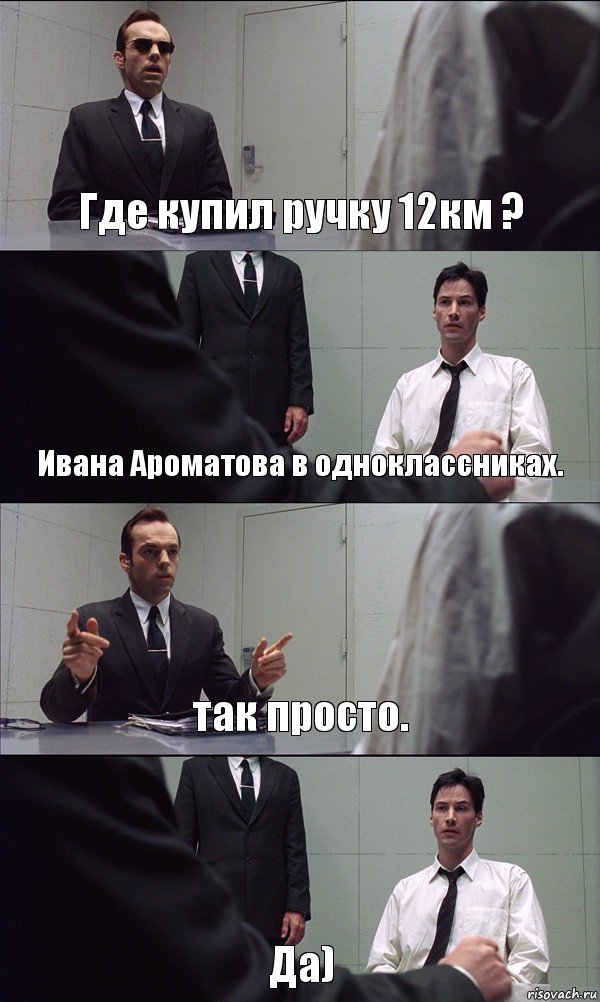 Где купил ручку 12км ?

Ивана Ароматова в одноклассниках.

так просто.

Да)

risovach.ru